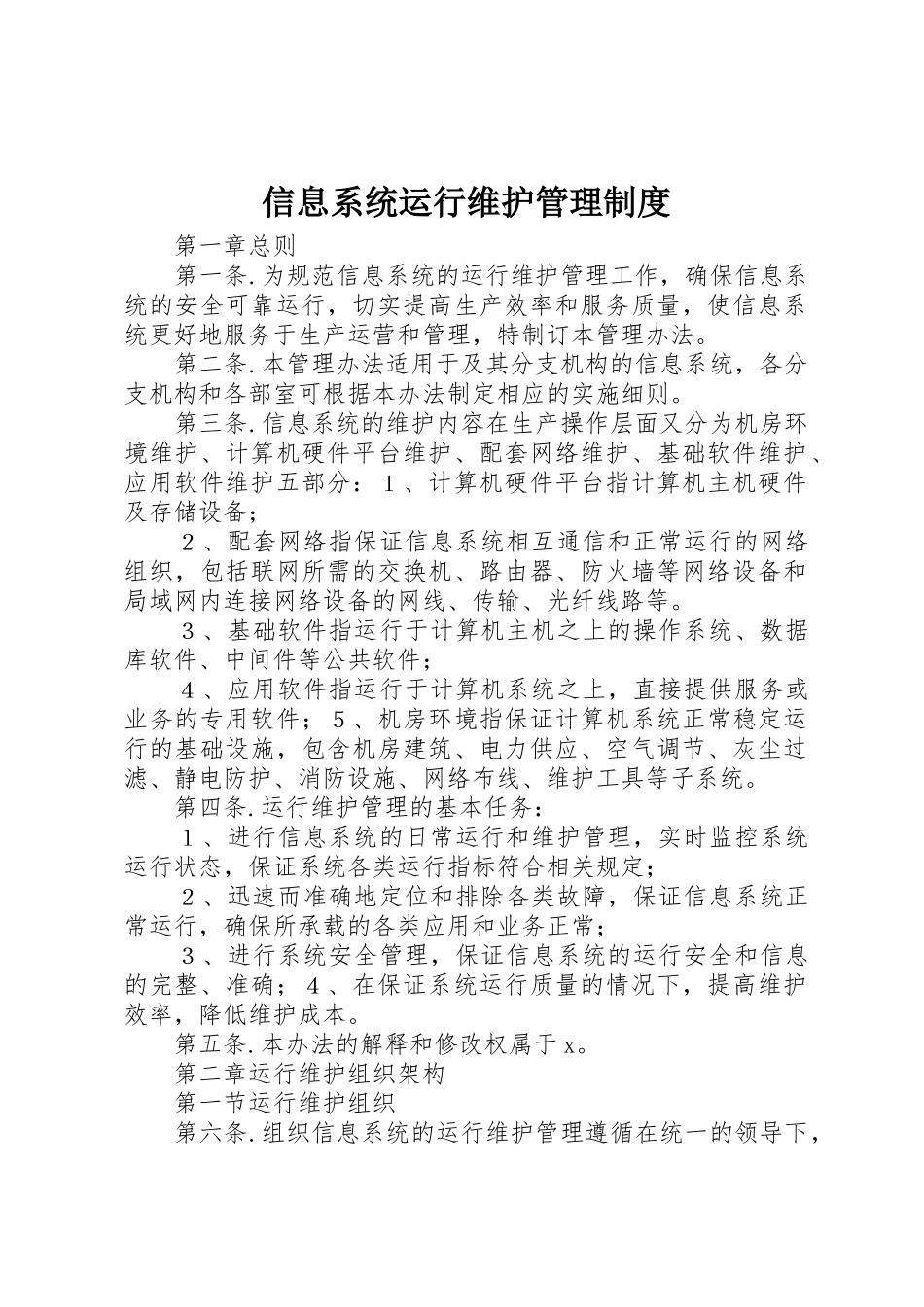 信息系统运行维护管理制度

第一章总则

第一条.为规范信息系统的运行维护管理工作，确保信息系统的安全可靠运行，切实提高生产效率和服务质量，使信息系统更好地服务于生产运营和管理，特制订本管理办法。

第二条.本管理办法适用于及其分支机构的信息系统，各分支机构和各部室可根据本办法制定相应的实施细则。

第三条.信息系统的维护内容在生产操作层面又分为机房环境维护、计算机硬件平台维护、配套网络维护、基础软件维护、应用软件维护五部分：１、计算机硬件平台指计算机主机硬件及存储设备；

２、配套网络指保证信息系统相互通信和正常运行的网络组织，包括联网所需的交换机、路由器、防火墙等网络设备和局域网内连接网络设备的网线、传输、光纤线路等。

３、基础软件指运行于计算机主机之上的操作系统、数据库软件、中间件等公共软件；

４、应用软件指运行于计算机系统之上，直接提供服务或业务的专用软件；５、机房环境指保证计算机系统正常稳定运行的基础设施，包含机房建筑、电力供应、空气调节、灰尘过滤、静电防护、消防设施、网络布线、维护工具等子系统。

第四条.运行维护管理的基本任务：

１、进行信息系统的日常运行和维护管理，实时监控系统运行状态，保证系统各类运行指标符合相关规定；

２、迅速而准确地定位和排除各类故障，保证信息系统正常运行，确保所承载的各类应用和业务正常；

３、进行系统安全管理，保证信息系统的运行安全和信息的完整、准确；４、在保证系统运行质量的情况下，提高维护效率，降低维护成本。

第五条.本办法的解释和修改权属于x。

第二章运行维护组织架构

第一节运行维护组织

第六条.组织信息系统的运行维护管理遵循在统一的领导下，